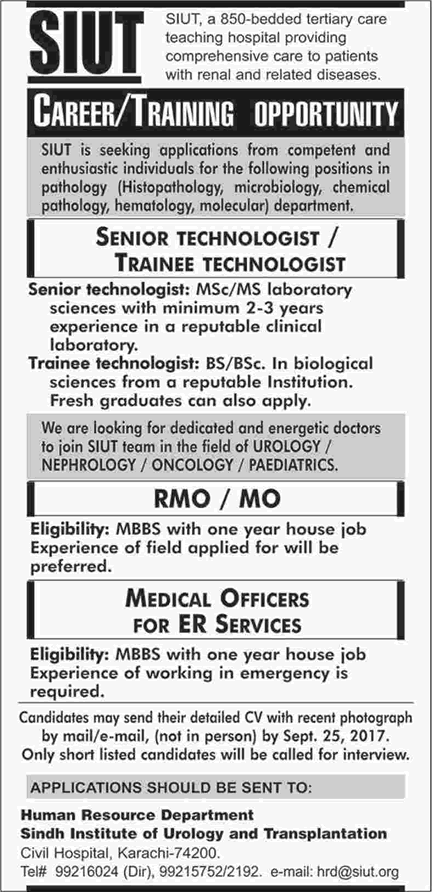 SIUT

SIUT, a 850-bedded tertiary care teaching hospital providing comprehensive care to patients with renal and related diseases.

CAREER/TRAINING OPPORTUNITY

SIUT is seeking applications from competent and enthusiastic individuals for the following positions in pathology (Histopathology, microbiology, chemical pathology, hematology, molecular) department.

SENIOR TECHNOLOGIST / TRAINEE TECHNOLOGIST

Senior technologist: MSc/MS laboratory sciences with minimum 2-3 years experience in a reputable clinical laboratory.

Trainee technologist: BS/BSc. In biological sciences from a reputable Institution. Fresh graduates can also apply.

We are looking for dedicated and energetic doctors to join SIUT team in the field of UROLOGY / NEPHROLOGY / ONCOLOGY / PAEDIATRICS.

RMO / MO

Eligibility: MBBS with one year house job
Experience of field applied for will be preferred.

MEDICAL OFFICERS FOR ER SERVICES

Eligibility: MBBS with one year house job
Experience of working in emergency is required.

Candidates may send their detailed CV with recent photograph by mail/e-mail, (not in person) by Sept. 25, 2017.
Only short listed candidates will be called for interview.

APPLICATIONS SHOULD BE SENT TO:

Human Resource Department
Sindh Institute of Urology and Transplantation
Civil Hospital, Karachi-74200.
Tel# 99216024 (Dir), 99215752/2192. e-mail: hrd@siut.org